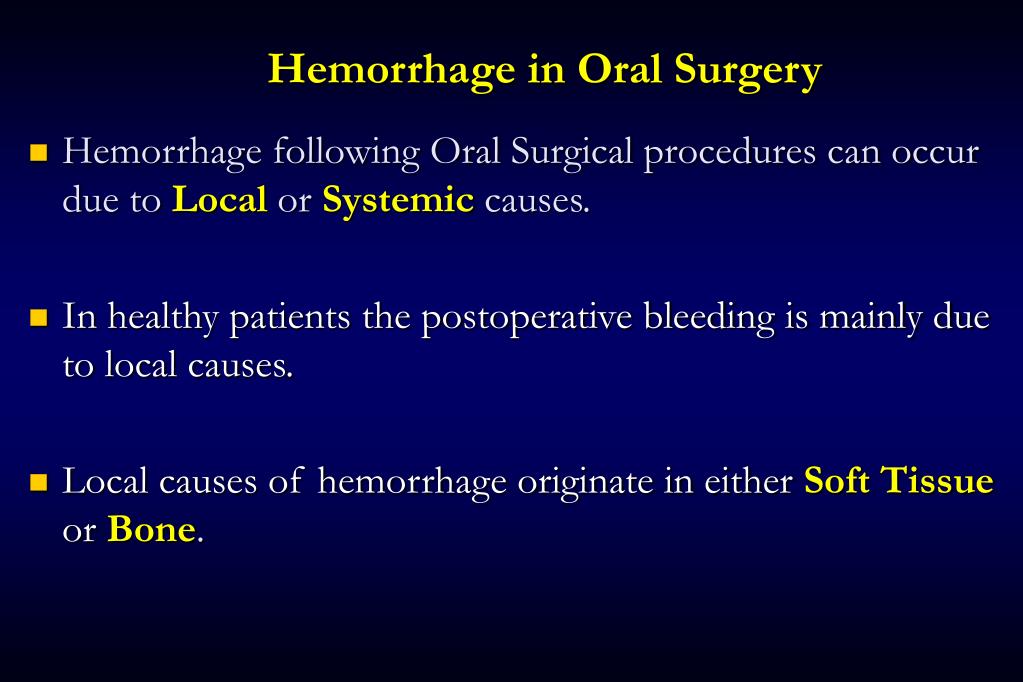 Hemorrhage in Oral Surgery

• Hemorrhage following Oral Surgical procedures can occur due to Local or Systemic causes.

• In healthy patients the postoperative bleeding is mainly due to local causes.

• Local causes of hemorrhage originate in either Soft Tissue or Bone.